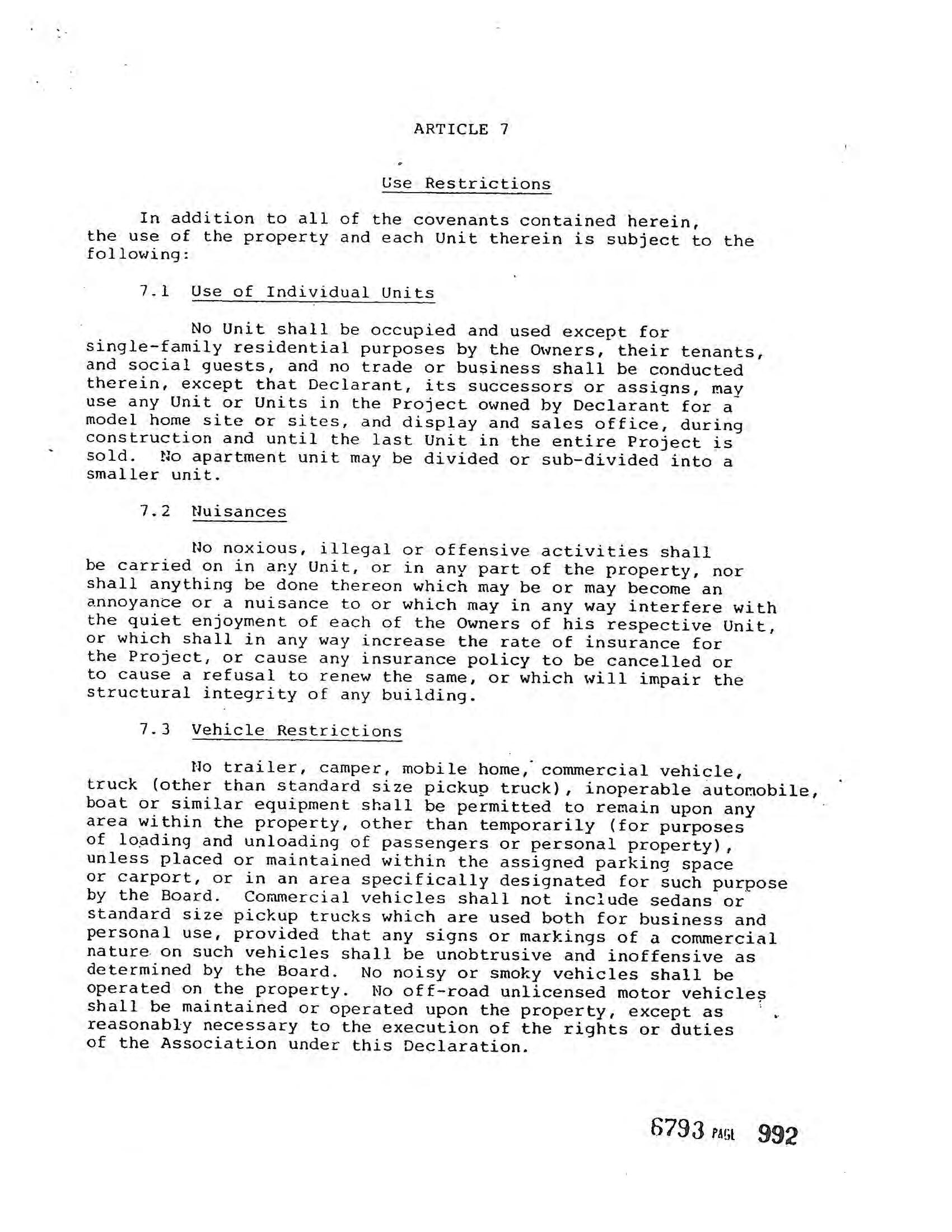 ARTICLE 7

Use Restrictions

In addition to all of the covenants contained herein, the use of the property and each Unit therein is subject to the following:

7.1 Use of Individual Units

No Unit shall be occupied and used except for single-family residential purposes by the Owners, their tenants, and social guests, and no trade or business shall be conducted therein, except that Declarant, its successors or assigns, may use any Unit or Units in the Project owned by Declarant for a model home site or sites, and display and sales office, during construction and until the last Unit in the entire Project is sold. No apartment unit may be divided or sub-divided into a smaller unit.

7.2 Nuisances

No noxious, illegal or offensive activities shall be carried on in any Unit, or in any part of the property, nor shall anything be done thereon which may be or may become an annoyance or a nuisance to or which may in any way interfere with the quiet enjoyment of each of the Owners of his respective Unit, or which shall in any way increase the rate of insurance for the Project, or cause any insurance policy to be cancelled or to cause a refusal to renew the same, or which will impair the structural integrity of any building.

7.3 Vehicle Restrictions

No trailer, camper, mobile home, commercial vehicle, truck (other than standard size pickup truck), inoperable automobile, boat or similar equipment shall be permitted to remain upon any area within the property, other than temporarily (for purposes of loading and unloading of passengers or personal property), unless placed or maintained within the assigned parking space or carport, or in an area specifically designated for such purpose by the Board. Commercial vehicles shall not include sedans or standard size pickup trucks which are used both for business and personal use, provided that any signs or markings of a commercial nature on such vehicles shall be unobtrusive and inoffensive as determined by the Board. No noisy or smoky vehicles shall be operated on the property. No off-road unlicensed motor vehicles shall be maintained or operated upon the property, except as reasonably necessary to the execution of the rights or duties of the Association under this Declaration.

6793 PAGE 992